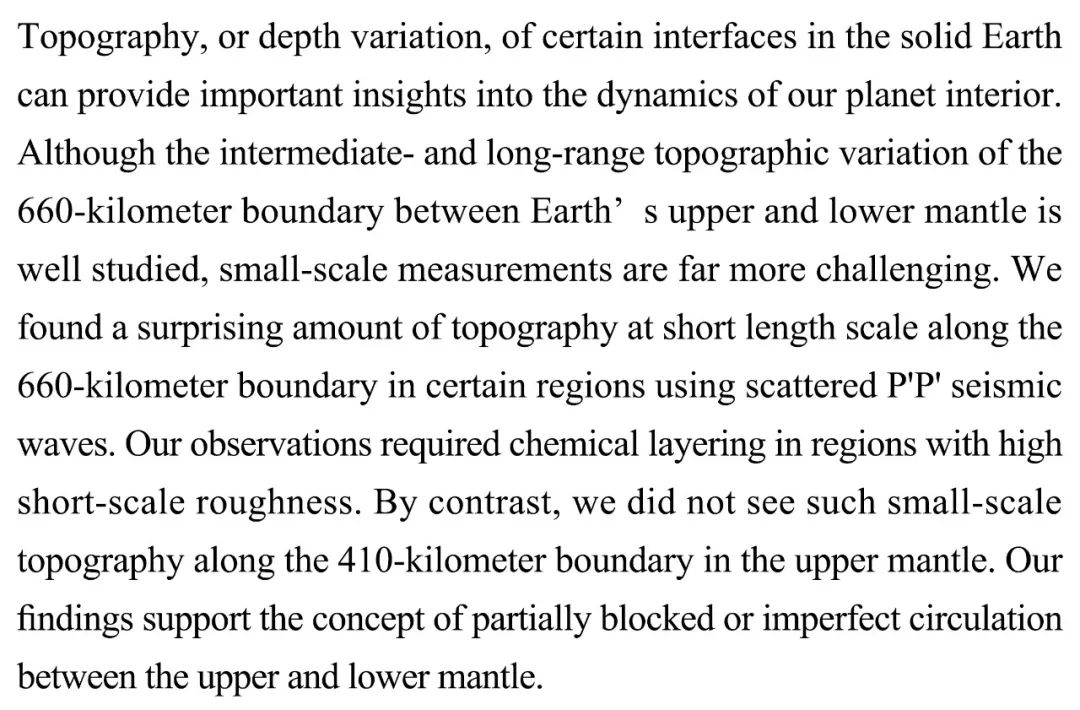 Topography, or depth variation, of certain interfaces in the solid Earth can provide important insights into the dynamics of our planet interior. Although the intermediate- and long-range topographic variation of the 660-kilometer boundary between Earth’ s upper and lower mantle is well studied, small-scale measurements are far more challenging. We found a surprising amount of topography at short length scale along the 660-kilometer boundary in certain regions using scattered P'P' seismic waves. Our observations required chemical layering in regions with high short-scale roughness. By contrast, we did not see such small-scale topography along the 410-kilometer boundary in the upper mantle. Our findings support the concept of partially blocked or imperfect circulation between the upper and lower mantle.